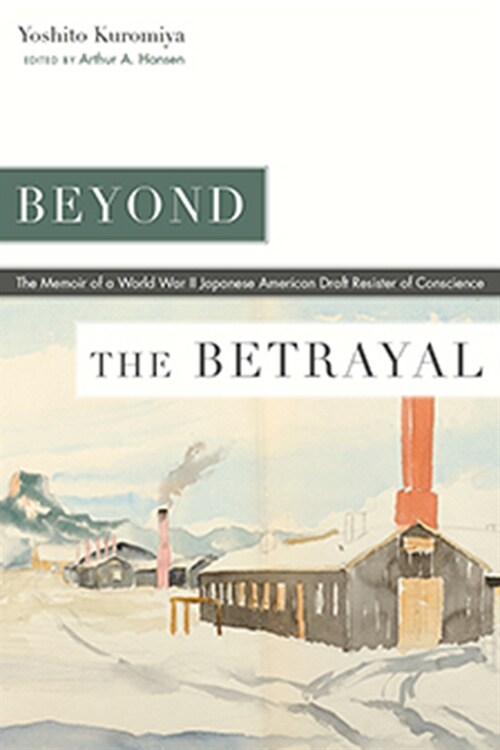 Yoshito Kuromiya
EDITED BY Arthur A. Hansen

BEYOND

The Memoir of a World War II Japanese American Draft Resister of Conscience

THE BETRAYAL